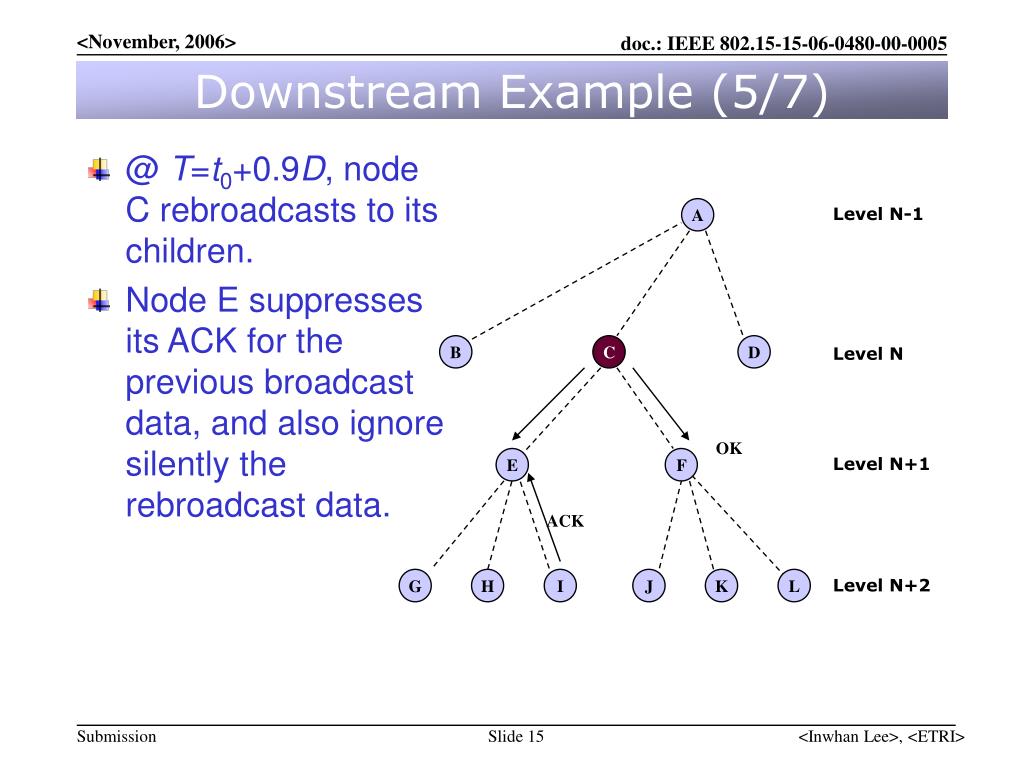 <November, 2006>

doc.: IEEE 802.15-15-06-0480-00-0005

Downstream Example (5/7)

@ $T=t_0+0.9D$, node C rebroadcasts to its children.

Node E suppresses its ACK for the previous broadcast data, and also ignore silently the rebroadcast data.

A

Level N-1

B

C

D

Level N

OK

E

F

Level N+1

ACK

G

H

I

J

K

L

Level N+2

Submission

Slide 15

<Inwhan Lee>, <ETRI>